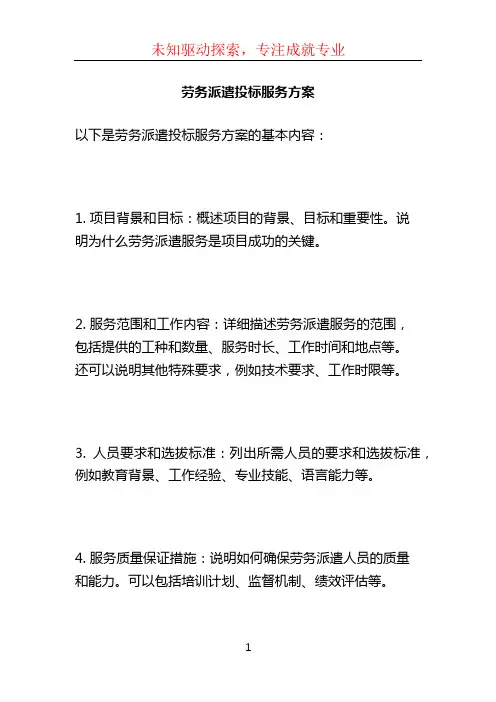 未知驱动探索，专注成就专业

劳务派遣投标服务方案

以下是劳务派遣投标服务方案的基本内容：

1. 项目背景和目标：概述项目的背景、目标和重要性。说明为什么劳务派遣服务是项目成功的关键。

2. 服务范围和工作内容：详细描述劳务派遣服务的范围，包括提供的工种和数量、服务时长、工作时间和地点等。还可以说明其他特殊要求，例如技术要求、工作时限等。

3. 人员要求和选拔标准：列出所需人员的要求和选拔标准，例如教育背景、工作经验、专业技能、语言能力等。

4. 服务质量保证措施：说明如何确保劳务派遣人员的质量和能力。可以包括培训计划、监督机制、绩效评估等。

1